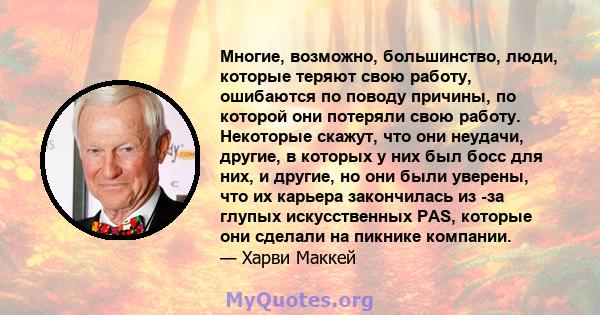 Многие, возможно, большинство, люди, которые теряют свою работу, ошибаются по поводу причины, по которой они потеряли свою работу. Некоторые скажут, что они неудачи, другие, в которых у них был босс для них, и другие, но они были уверены, что их карьера закончилась из -за глупых искусственных PAS, которые они сделали на пикнике компании.
— Харви Маккей

MyQuotes.org